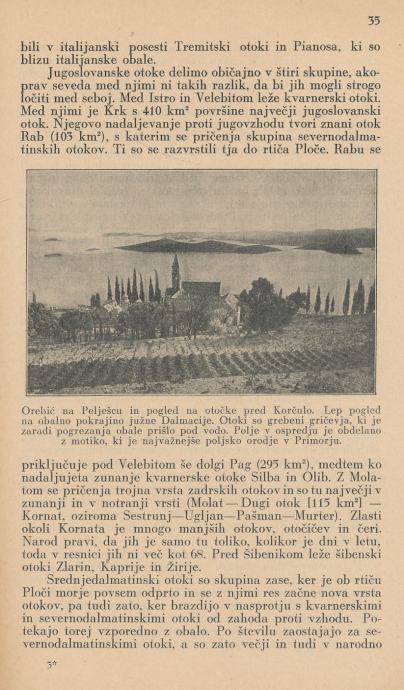 35

bili v italijanski posesti Tremitski otoki in Pianosa, ki so blizu italijanske obale.

Jugoslovanske otoke delimo običajno v štiri skupine, akoprav seveda med njimi ni takih razlik, da bi jih mogli strogo ločiti med seboj. Med Istro in Velebitom leže kvarnerski otoki. Med njimi je Krk s 410 km² površine največji jugoslovanski otok. Njegovo nadaljevanje proti jugovzhodu tvori znani otok Rab (103 km²), s katerim se pričenja skupina severnodalmatinskih otokov. Ti so se razvrstili tja do rtiča Ploče. Rabu se

Orebić na Pelješcu in pogled na otočke pred Korčulo. Lep pogled na obalno pokrajino južne Dalmacije. Otoki so grebeni gričevja, ki je zaradi pogrezanja obale prišlo pod vodo. Polje v ospredju je obdelano z motiko, ki je najvažnejše poljsko orodje v Primorju.

priključuje pod Velebitom še dolgi Pag (295 km²), medtem ko nadaljujeta zunanje kvarnerske otoke Silba in Olib. Z Molatom se pričenja trojna vrsta zadrskih otokov in so tu največji v zunanji in v notranji vrsti (Molat — Dugi otok [115 km²] — Kornat, oziroma Sestrunj—Ugljan—Pašman—Murter). Zlasti okoli Kornata je mnogo manjših otokov, otočičev in čeri. Narod pravi, da jih je samo tu toliko, kolikor je dni v letu, toda v resnici jih ni več kot 68. Pred Šibenikom leže šibenski otoki Zlarin, Kaprije in Žirije.

Srednjedalmatinski otoki so skupina zase, ker je ob rtiču Ploči morje povsem odprto in se z njimi res začne nova vrsta otokov, pa tudi zato, ker brazdijo v nasprotju s kvarnerskimi in severnodalmatinskimi otoki od zahoda proti vzhodu. Potekajo torej vzporedno z obalo. Po številu zaostajajo za severnodalmatinskimi otoki, a so zato večji in tudi v narodno

3*